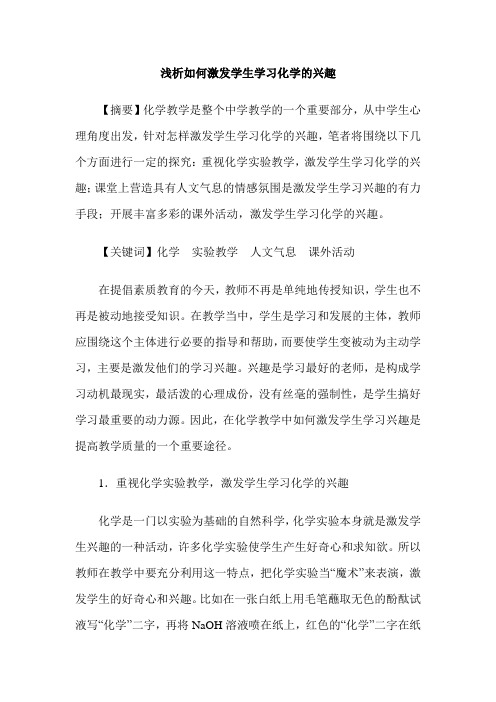 浅析如何激发学生学习化学的兴趣

【摘要】化学教学是整个中学教学的一个重要部分，从中学生心理角度出发，针对怎样激发学生学习化学的兴趣，笔者将围绕以下几个方面进行一定的探究：重视化学实验教学，激发学生学习化学的兴趣；课堂上营造具有人文气息的情感氛围是激发学生学习兴趣的有力手段；开展丰富多彩的课外活动，激发学生学习化学的兴趣。

【关键词】化学　实验教学　人文气息　课外活动

在提倡素质教育的今天，教师不再是单纯地传授知识，学生也不再是被动地接受知识。在教学当中，学生是学习和发展的主体，教师应围绕这个主体进行必要的指导和帮助，而要使学生变被动为主动学习，主要是激发他们的学习兴趣。兴趣是学习最好的老师，是构成学习动机最现实，最活泼的心理成份，没有丝毫的强制性，是学生搞好学习最重要的动力源。因此，在化学教学中如何激发学生学习兴趣是提高教学质量的一个重要途径。

1．重视化学实验教学，激发学生学习化学的兴趣

化学是一门以实验为基础的自然科学，化学实验本身就是激发学生兴趣的一种活动，许多化学实验使学生产生好奇心和求知欲。所以教师在教学中要充分利用这一特点，把化学实验当“魔术”来表演，激发学生的好奇心和兴趣。比如在一张白纸上用毛笔蘸取无色的酚酞试液写“化学”二字，再将 $NaOH$ 溶液喷在纸上，红色的“化学”二字在纸